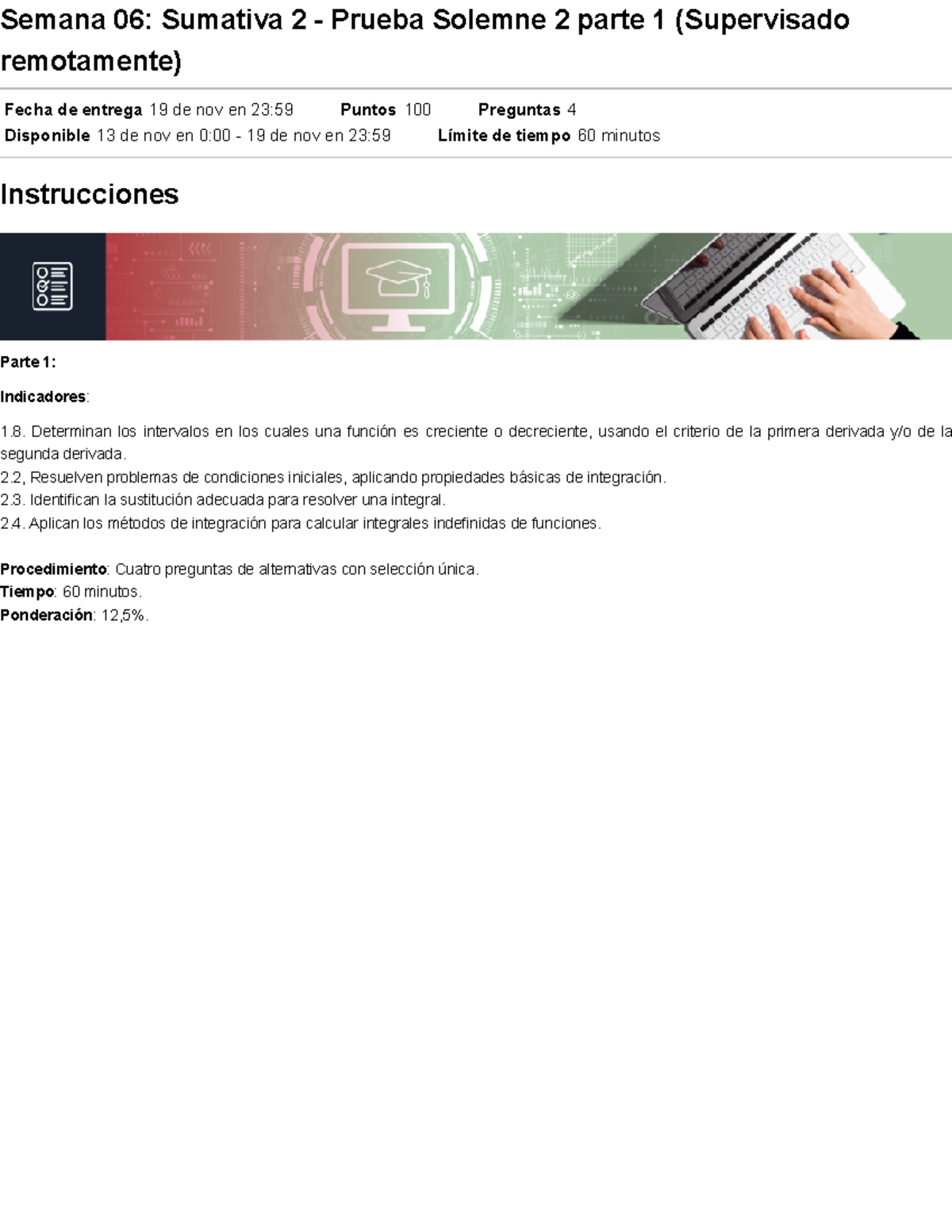 Semana 06: Sumativa 2 - Prueba Solemne 2 parte 1 (Supervisado remotamente)

Fecha de entrega 19 de nov en 23:59 Puntos 100 Preguntas 4
Disponible 13 de nov en 0:00 - 19 de nov en 23:59 Límite de tiempo 60 minutos

Instrucciones

Parte 1:

Indicadores:

1.8. Determinan los intervalos en los cuales una función es creciente o decreciente, usando el criterio de la primera derivada y/o de la segunda derivada.
2.2, Resuelven problemas de condiciones iniciales, aplicando propiedades básicas de integración.
2.3. Identifican la sustitución adecuada para resolver una integral.
2.4. Aplican los métodos de integración para calcular integrales indefinidas de funciones.

Procedimiento: Cuatro preguntas de alternativas con selección única.
Tiempo: 60 minutos.
Ponderación: 12,5%.